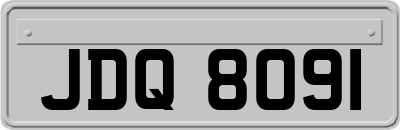 JDQ 8091